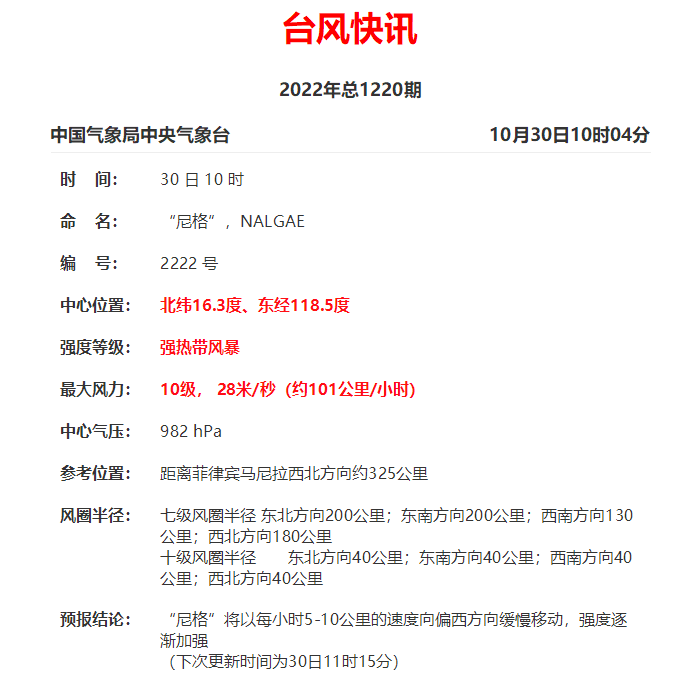 台风快讯

2022年总1220期

中国气象局中央气象台 10月30日10时04分

时 间: 30 日 10 时

命 名: “尼格”，NALGAE

编 号: 2222 号

中心位置: 北纬16.3度、东经118.5度

强度等级: 强热带风暴

最大风力: 10级， 28米/秒（约101公里/小时）

中心气压: 982 hPa

参考位置: 距离菲律宾马尼拉西北方向约325公里

风圈半径: 七级风圈半径 东北方向200公里；东南方向200公里；西南方向130公里；西北方向180公里
十级风圈半径 东北方向40公里；东南方向40公里；西南方向40公里；西北方向40公里

预报结论: “尼格”将以每小时5-10公里的速度向偏西方向缓慢移动，强度逐渐加强
（下次更新时间为30日11时15分）